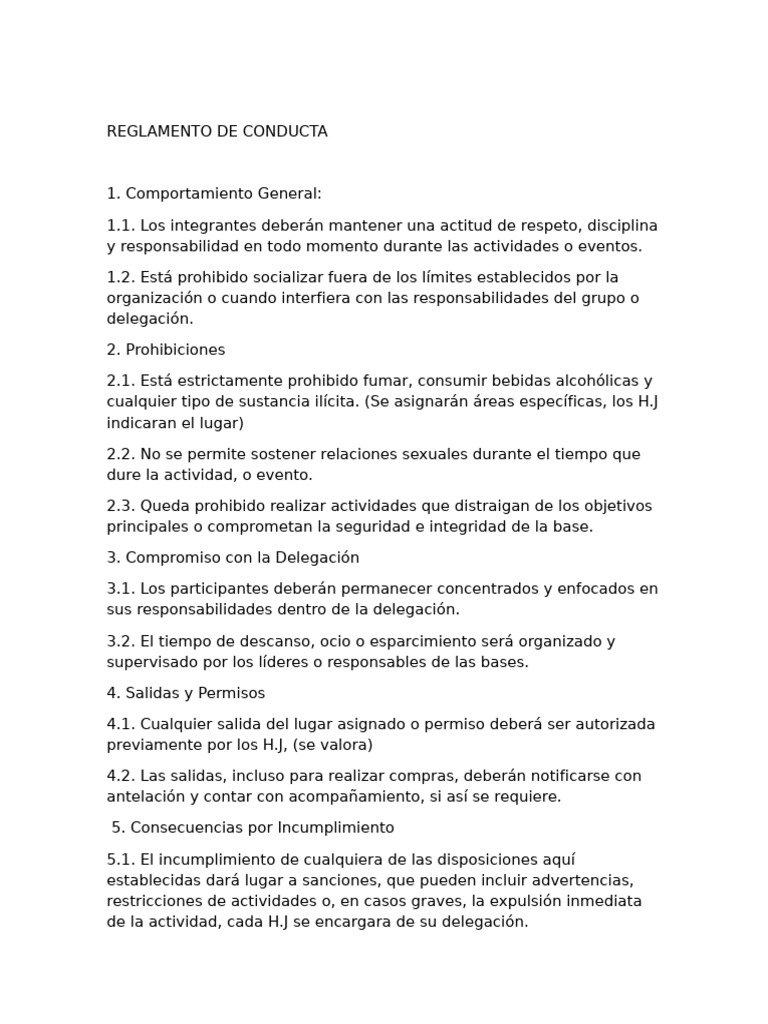 REGLAMENTO DE CONDUCTA

1. Comportamiento General:

1.1. Los integrantes deberán mantener una actitud de respeto, disciplina y responsabilidad en todo momento durante las actividades o eventos.

1.2. Está prohibido socializar fuera de los límites establecidos por la organización o cuando interfiera con las responsabilidades del grupo o delegación.

2. Prohibiciones

2.1. Está estrictamente prohibido fumar, consumir bebidas alcohólicas y cualquier tipo de sustancia ilícita. (Se asignarán áreas específicas, los H.J indicaran el lugar)

2.2. No se permite sostener relaciones sexuales durante el tiempo que dure la actividad, o evento.

2.3. Queda prohibido realizar actividades que distraigan de los objetivos principales o comprometan la seguridad e integridad de la base.

3. Compromiso con la Delegación

3.1. Los participantes deberán permanecer concentrados y enfocados en sus responsabilidades dentro de la delegación.

3.2. El tiempo de descanso, ocio o esparcimiento será organizado y supervisado por los líderes o responsables de las bases.

4. Salidas y Permisos

4.1. Cualquier salida del lugar asignado o permiso deberá ser autorizada previamente por los H.J, (se valora)

4.2. Las salidas, incluso para realizar compras, deberán notificarse con antelación y contar con acompañamiento, si así se requiere.

5. Consecuencias por Incumplimiento

5.1. El incumplimiento de cualquiera de las disposiciones aquí establecidas dará lugar a sanciones, que pueden incluir advertencias, restricciones de actividades o, en casos graves, la expulsión inmediata de la actividad, cada H.J se encargara de su delegación.